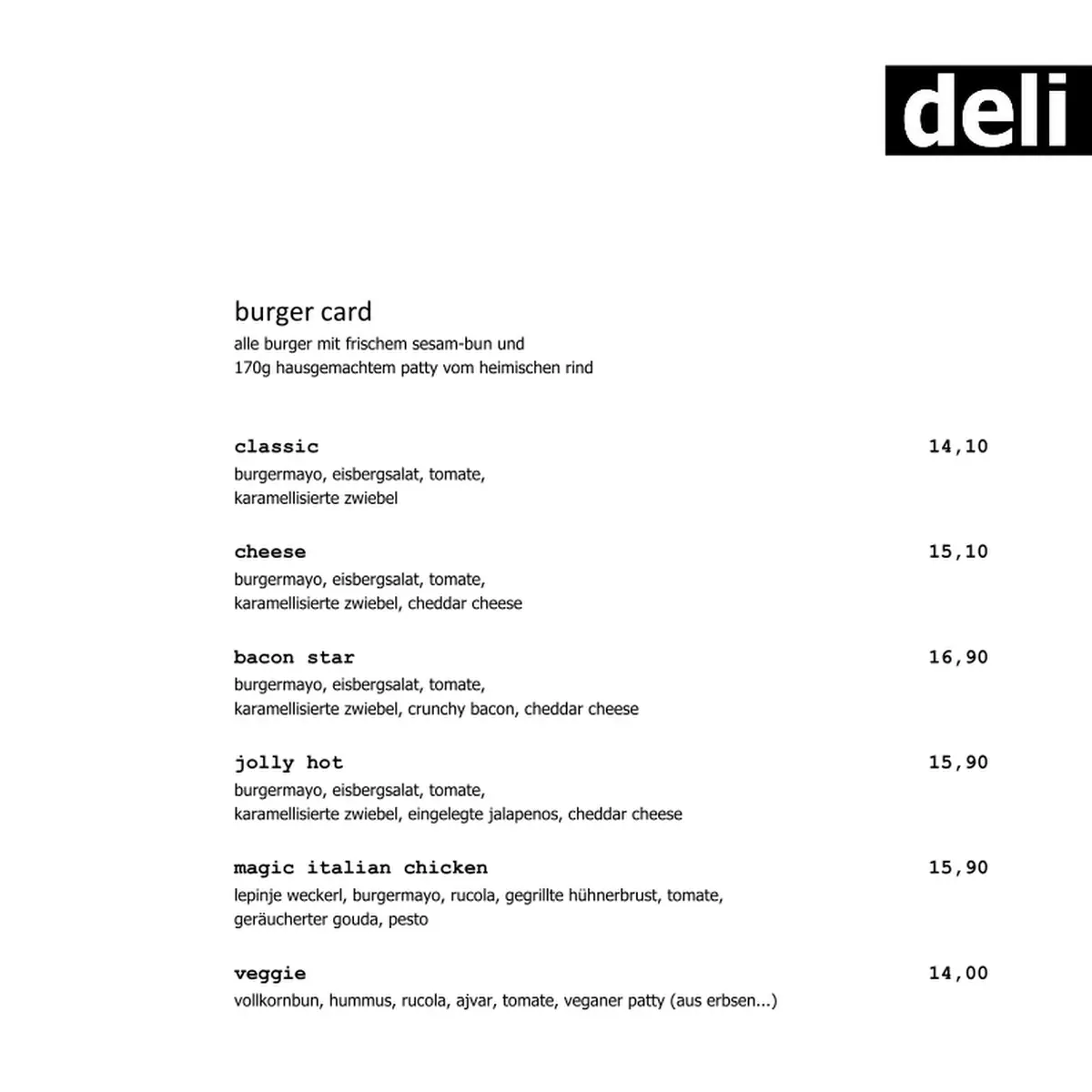 deli

burger card
alle burger mit frischem sesam-bun und
170g hausgemachtem patty vom heimischen rind

classic 14,10
burgermayo, eisbergsalat, tomate,
karamellisierte zwiebel

cheese 15,10
burgermayo, eisbergsalat, tomate,
karamellisierte zwiebel, cheddar cheese

bacon star 16,90
burgermayo, eisbergsalat, tomate,
karamellisierte zwiebel, crunchy bacon, cheddar cheese

jolly hot 15,90
burgermayo, eisbergsalat, tomate,
karamellisierte zwiebel, eingelegte jalapenos, cheddar cheese

magic italian chicken 15,90
lepinje weckerl, burgermayo, rucola, gegrillte hühnerbrust, tomate,
geräucherter gouda, pesto

veggie 14,00
vollkornbun, hummus, rucola, ajvar, tomate, veganer patty (aus erbsen...)